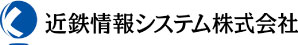 近鉄情報システム株式会社